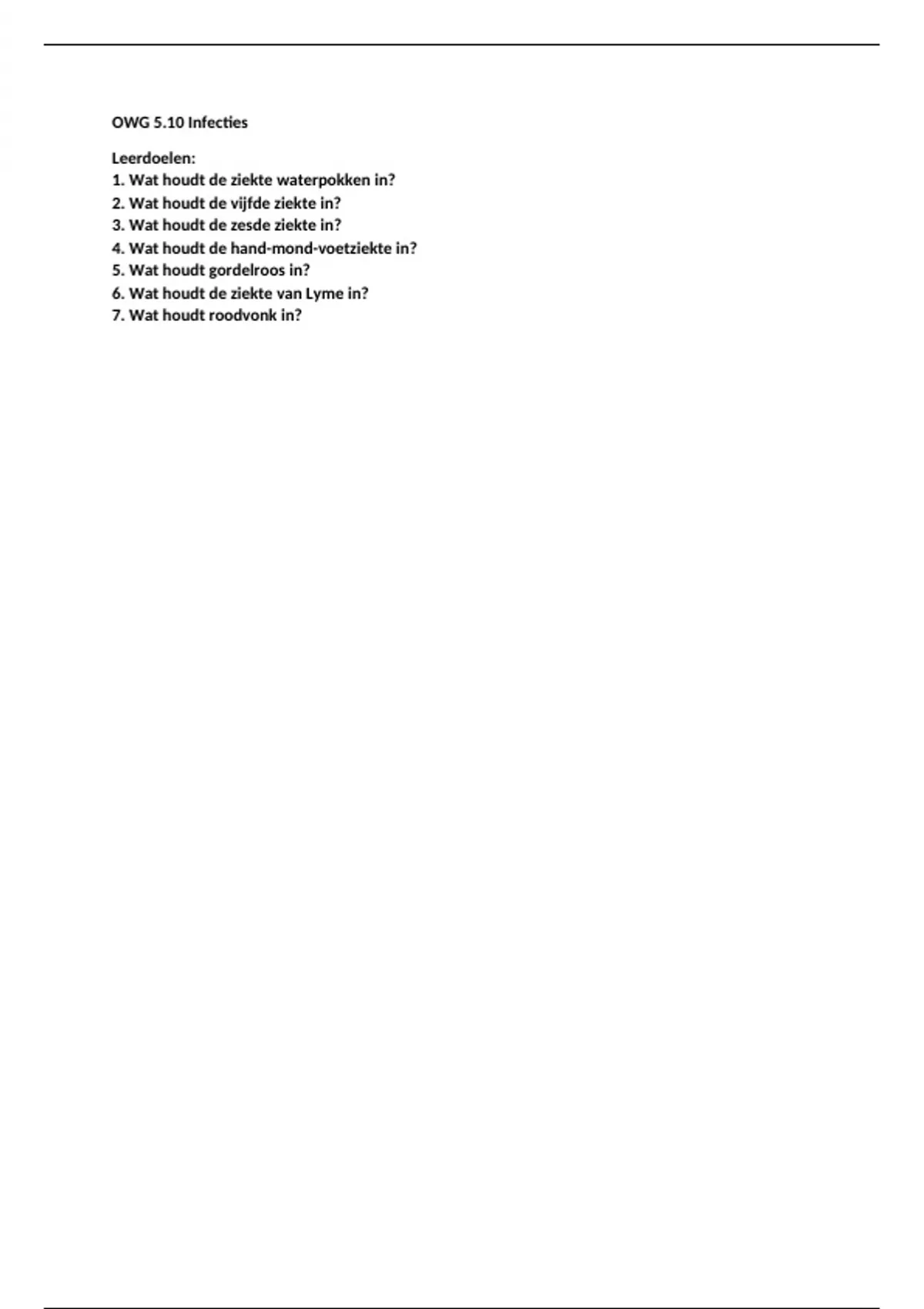 OWG 5.10 Infecties

Leerdoelen:
1. Wat houdt de ziekte waterpokken in?
2. Wat houdt de vijfde ziekte in?
3. Wat houdt de zesde ziekte in?
4. Wat houdt de hand-mond-voetziekte in?
5. Wat houdt gordelroos in?
6. Wat houdt de ziekte van Lyme in?
7. Wat houdt roodvonk in?